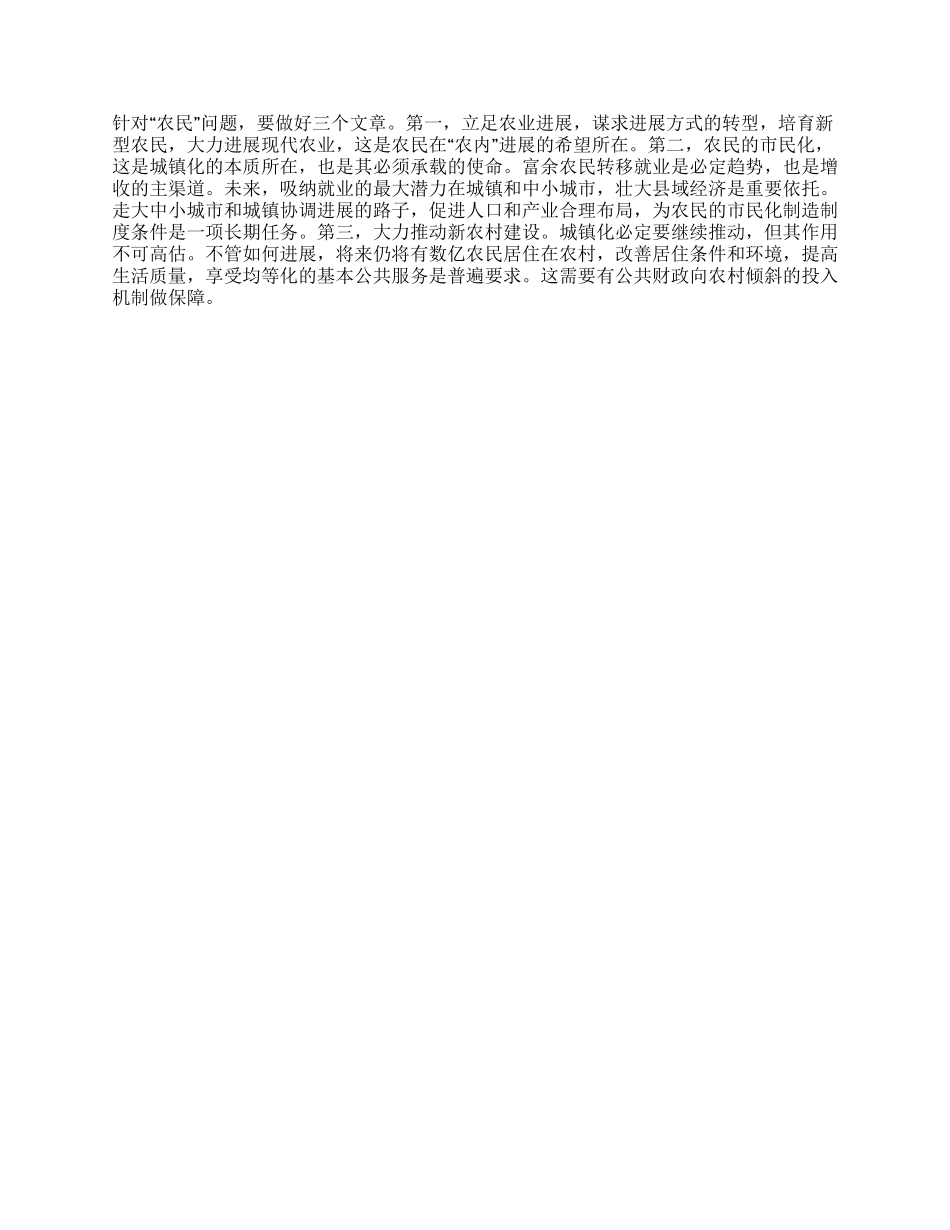 针对“农民”问题，要做好三个文章。第一，立足农业进展，谋求进展方式的转型，培育新型农民，大力进展现代农业，这是农民在“农内”进展的希望所在。第二，农民的市民化，这是城镇化的本质所在，也是其必须承载的使命。富余农民转移就业是必定趋势，也是增收的主渠道。未来，吸纳就业的最大潜力在城镇和中小城市，壮大县域经济是重要依托。走大中小城市和城镇协调进展的路子，促进人口和产业合理布局，为农民的市民化制造制度条件是一项长期任务。第三，大力推动新农村建设。城镇化必定要继续推动，但其作用不可高估。不管如何进展，将来仍将有数亿农民居住在农村，改善居住条件和环境，提高生活质量，享受均等化的基本公共服务是普遍要求。这需要有公共财政向农村倾斜的投入机制做保障。